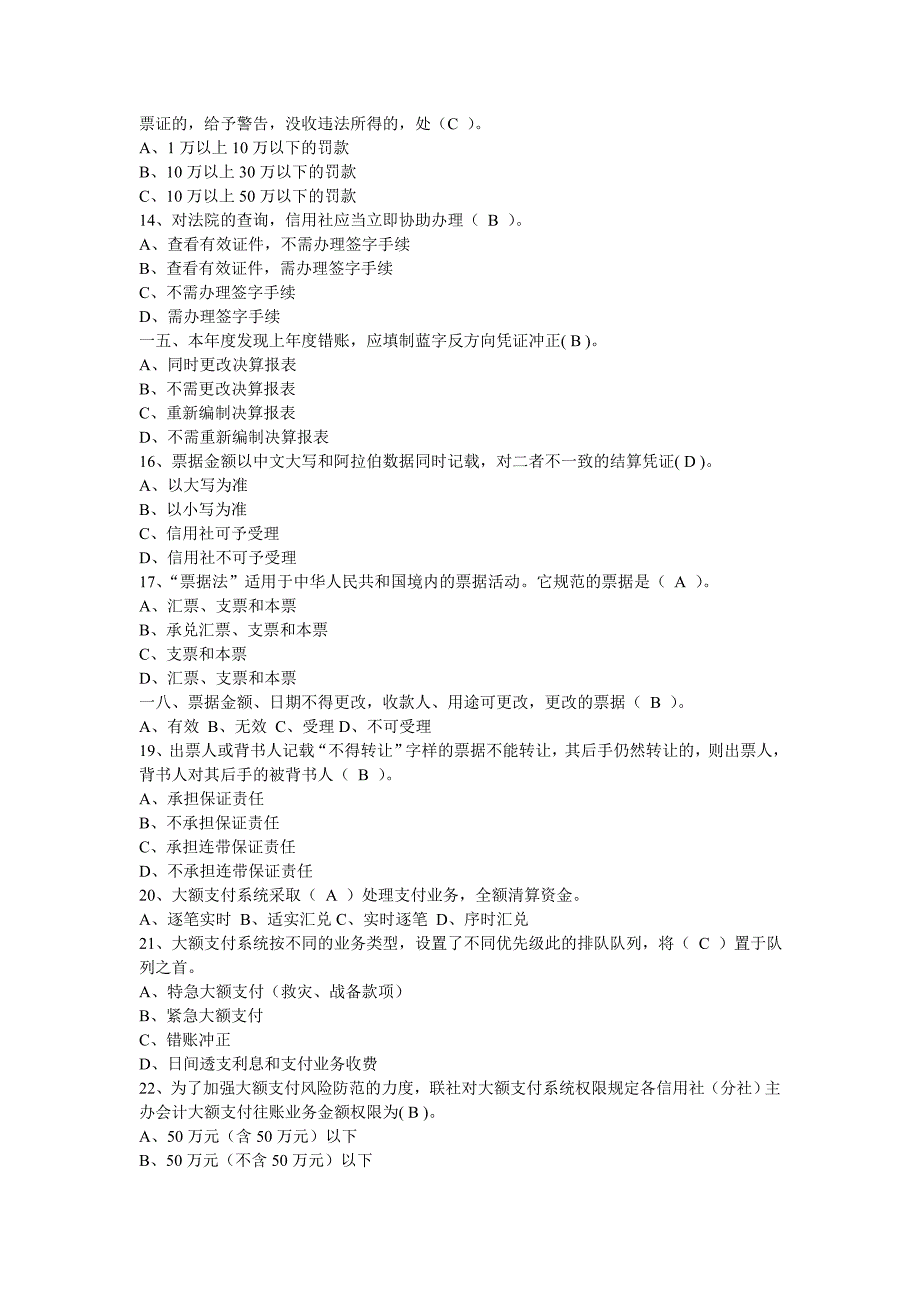 票证的，给予警告，没收违法所得的，处（C ）。
A、1 万以上 10 万以下的罚款
B、10 万以上 30 万以下的罚款
C、10 万以上 50 万以下的罚款
14、对法院的查询，信用社应当立即协助办理（ B ）。
A、查看有效证件，不需办理签字手续
B、查看有效证件，需办理签字手续
C、不需办理签字手续
D、需办理签字手续
一五、本年度发现上年度错账，应填制蓝字反方向凭证冲正( B )。
A、同时更改决算报表
B、不需更改决算报表
C、重新编制决算报表
D、不需重新编制决算报表
16、票据金额以中文大写和阿拉伯数据同时记载，对二者不一致的结算凭证( D )。
A、以大写为准
B、以小写为准
C、信用社可予受理
D、信用社不可予受理
17、“票据法”适用于中华人民共和国境内的票据活动。它规范的票据是（ A ）。
A、汇票、支票和本票
B、承兑汇票、支票和本票
C、支票和本票
D、汇票、支票和本票
一八、票据金额、日期不得更改，收款人、用途可更改，更改的票据（ B ）。
A、有效 B、无效 C、受理 D、不可受理
19、出票人或背书人记载“不得转让”字样的票据不能转让，其后手仍然转让的，则出票人，背书人对其后手的被背书人（ B ）。
A、承担保证责任
B、不承担保证责任
C、承担连带保证责任
D、不承担连带保证责任
20、大额支付系统采取（ A ）处理支付业务，全额清算资金。
A、逐笔实时 B、适实汇兑 C、实时逐笔 D、序时汇兑
21、大额支付系统按不同的业务类型，设置了不同优先级此的排队队列，将（ C ）置于队列之首。
A、特急大额支付（救灾、战备款项）
B、紧急大额支付
C、错账冲正
D、日间透支利息和支付业务收费
22、为了加强大额支付风险防范的力度，联社对大额支付系统权限规定各信用社（分社）主办会计大额支付往账业务金额权限为( B )。
A、50 万元（含 50 万元）以下
B、50 万元（不含 50 万元）以下